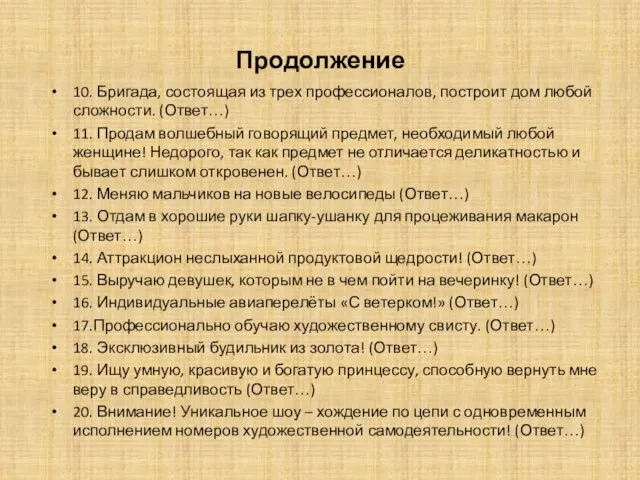 Продолжение

• 10. Бригада, состоящая из трех профессионалов, построит дом любой сложности. (Ответ…)

• 11. Продам волшебный говорящий предмет, необходимый любой женщине! Недорого, так как предмет не отличается деликатностью и бывает слишком откровенен. (Ответ…)

• 12. Меняю мальчиков на новые велосипеды (Ответ…)

• 13. Отдам в хорошие руки шапку-ушанку для процеживания макарон (Ответ…)

• 14. Аттракцион неслыханной продуктовой щедрости! (Ответ…)

• 15. Выручаю девушек, которым не в чем пойти на вечеринку! (Ответ…)

• 16. Индивидуальные авиаперелёты «С ветерком!» (Ответ…)

• 17.Профессионально обучаю художественному свисту. (Ответ…)

• 18. Эксклюзивный будильник из золота! (Ответ…)

• 19. Ищу умную, красивую и богатую принцессу, способную вернуть мне веру в справедливость (Ответ…)

• 20. Внимание! Уникальное шоу – хождение по цепи с одновременным исполнением номеров художественной самодеятельности! (Ответ…)